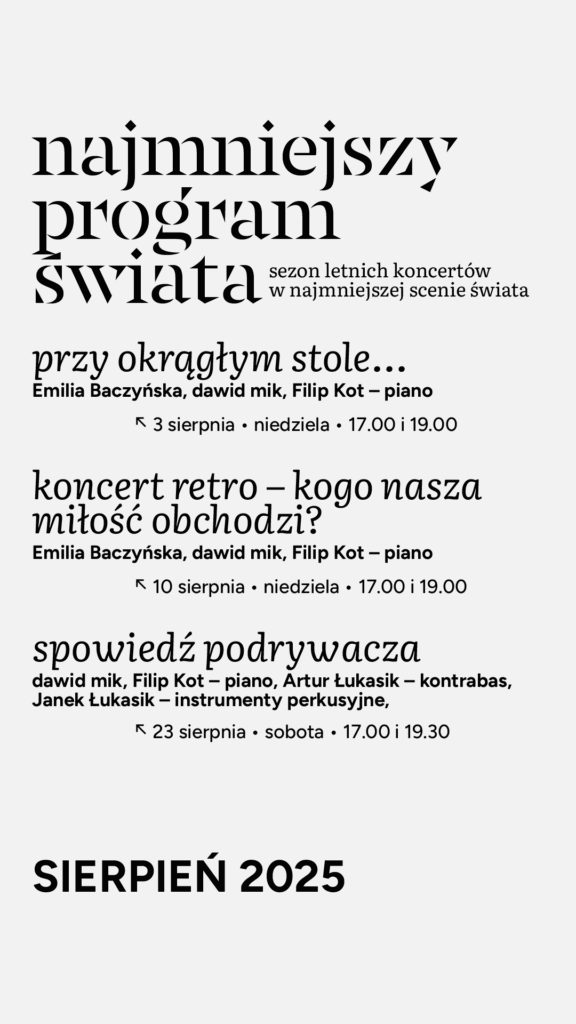 najmniejszy program świata

sezon letnich koncertów w najmniejszej scenie świata

przy okrągłym stole...

Emilia Baczyńska, dawid mik, Filip Kot – piano

↖ 3 sierpnia • niedziela • 17.00 i 19.00

koncert retro – kogo nasza miłość obchodzi?

Emilia Baczyńska, dawid mik, Filip Kot – piano

↖ 10 sierpnia • niedziela • 17.00 i 19.00

spowiedź podrywacza

dawid mik, Filip Kot – piano, Artur Łukasik – kontrabas, Janek Łukasik – instrumenty perkusyjne,

↖ 23 sierpnia • sobota • 17.00 i 19.30

SIERPIEŃ 2025